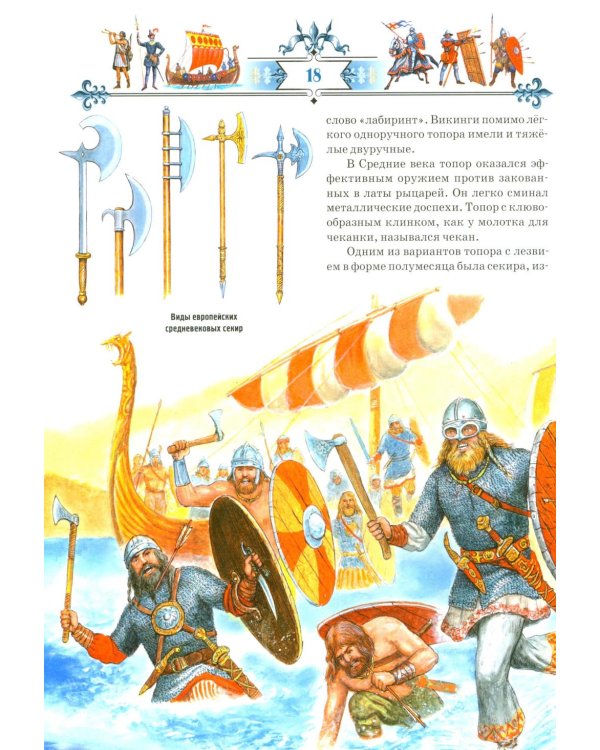 18

слово «лабиринт». Викинги помимо лёгкого одноручного топора имели и тяжёлые двуручные.

В Средние века топор оказался эффективным оружием против закованных в латы рыцарей. Он легко сминал металлические доспехи. Топор с клювообразным клинком, как у молотка для чеканки, назывался чекан.

Одним из вариантов топора с лезвием в форме полумесяца была секира, из-

Виды европейских средневековых секир